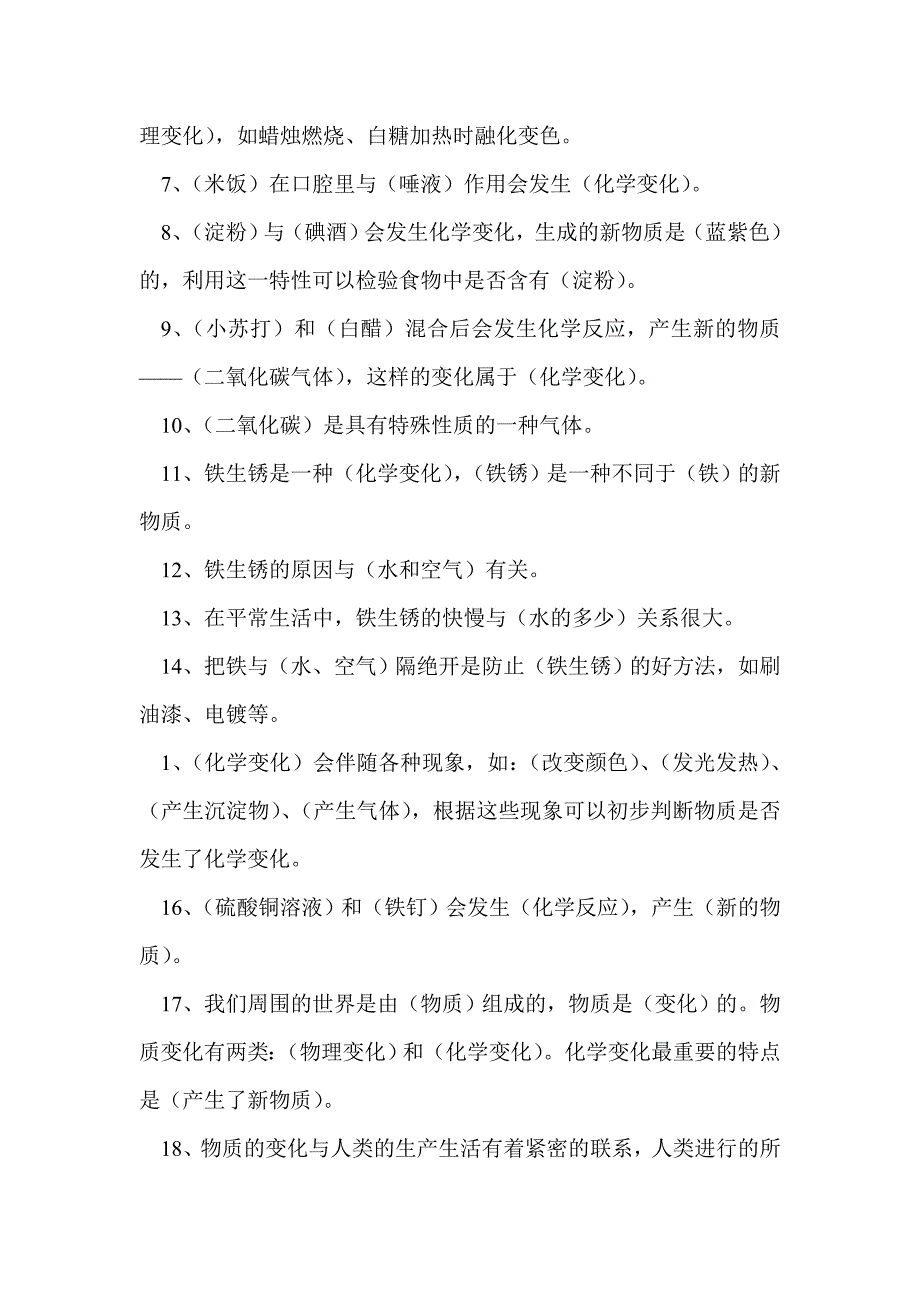 理变化），如蜡烛燃烧、白糖加热时融化变色。

7、（米饭）在口腔里与（唾液）作用会发生（化学变化）。

8、（淀粉）与（碘酒）会发生化学变化，生成的新物质是（蓝紫色）的，利用这一特性可以检验食物中是否含有（淀粉）。

9、（小苏打）和（白醋）混合后会发生化学反应，产生新的物质——（二氧化碳气体），这样的变化属于（化学变化）。

10、（二氧化碳）是具有特殊性质的一种气体。

11、铁生锈是一种（化学变化），（铁锈）是一种不同于（铁）的新物质。

12、铁生锈的原因与（水和空气）有关。

13、在平常生活中，铁生锈的快慢与（水的多少）关系很大。

14、把铁与（水、空气）隔绝开是防止（铁生锈）的好方法，如刷油漆、电镀等。

1、（化学变化）会伴随各种现象，如：（改变颜色）、（发光发热）、（产生沉淀物）、（产生气体），根据这些现象可以初步判断物质是否发生了化学变化。

16、（硫酸铜溶液）和（铁钉）会发生（化学反应），产生（新的物质）。

17、我们周围的世界是由（物质）组成的，物质是（变化）的。物质变化有两类：（物理变化）和（化学变化）。化学变化最重要的特点是（产生了新物质）。

18、物质的变化与人类的生产生活有着紧密的联系，人类进行的所